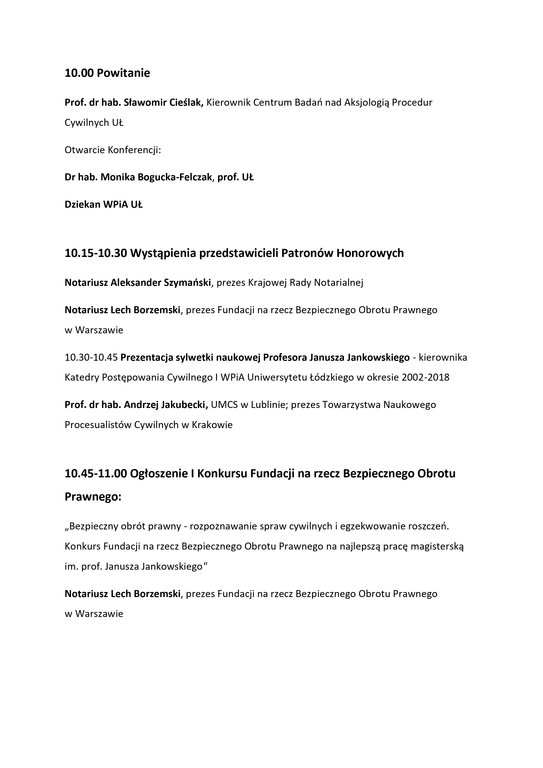 10.00 Powitanie

Prof. dr hab. Sławomir Cieślak, Kierownik Centrum Badań nad Aksjologią Procedur Cywilnych UŁ

Otwarcie Konferencji:

Dr hab. Monika Bogucka-Felczak, prof. UŁ

Dziekan WPiA UŁ

10.15-10.30 Wystąpienia przedstawicieli Patronów Honorowych

Notariusz Aleksander Szymański, prezes Krajowej Rady Notarialnej

Notariusz Lech Borzemski, prezes Fundacji na rzecz Bezpiecznego Obrotu Prawnego w Warszawie

10.30-10.45 Prezentacja sylwetki naukowej Profesora Janusza Jankowskiego - kierownika Katedry Postępowania Cywilnego I WPiA Uniwersytetu Łódzkiego w okresie 2002-2018

Prof. dr hab. Andrzej Jakubecki, UMCS w Lublinie; prezes Towarzystwa Naukowego Procesualistów Cywilnych w Krakowie

10.45-11.00 Ogłoszenie I Konkursu Fundacji na rzecz Bezpiecznego Obrotu Prawnego:

„Bezpieczny obrót prawny - rozpoznawanie spraw cywilnych i egzekwowanie roszczeń. Konkurs Fundacji na rzecz Bezpiecznego Obrotu Prawnego na najlepszą pracę magisterską im. prof. Janusza Jankowskiego"

Notariusz Lech Borzemski, prezes Fundacji na rzecz Bezpiecznego Obrotu Prawnego w Warszawie